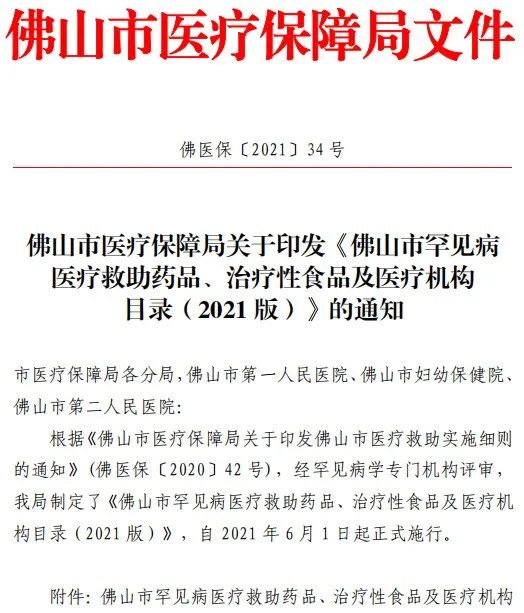 佛山市医疗保障局文件

佛医保〔2021〕34号

佛山市医疗保障局关于印发《佛山市罕见病医疗救助药品、治疗性食品及医疗机构目录（2021版）》的通知

市医疗保障局各分局，佛山市第一人民医院、佛山市妇幼保健院、佛山市第二人民医院：

根据《佛山市医疗保障局关于印发佛山市医疗救助实施细则的通知》（佛医保〔2020〕42号），经罕见病学专门机构评审，我局制定了《佛山市罕见病医疗救助药品、治疗性食品及医疗机构目录（2021版）》，自2021年6月1日起正式施行。

附件：佛山市罕见病医疗救助药品、治疗性食品及医疗机构